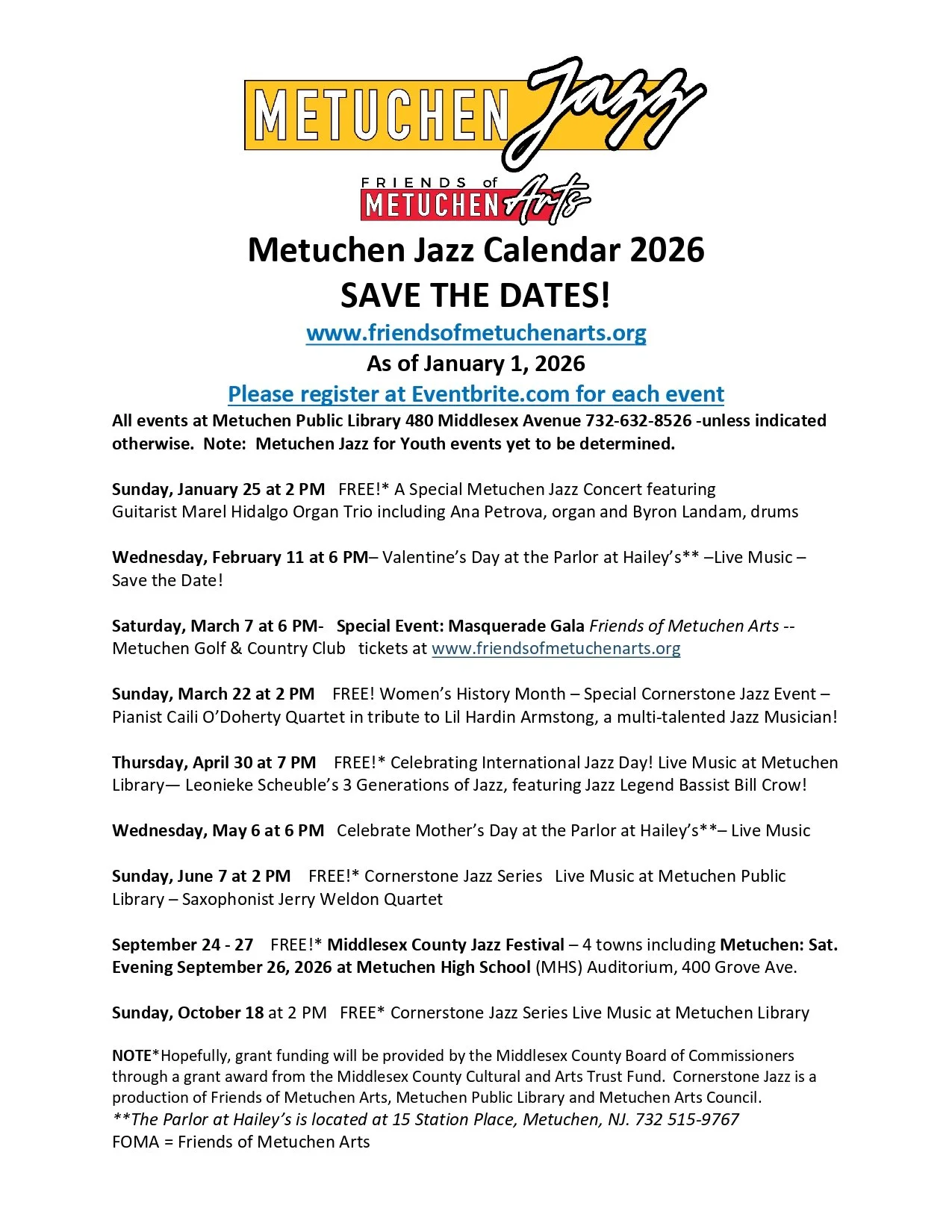 METUCHEN Jazz

FRIENDS of METUCHEN Arts

Metuchen Jazz Calendar 2026
SAVE THE DATES!
www.friendsofmetuchenarts.org
As of January 1, 2026
Please register at Eventbrite.com for each event

All events at Metuchen Public Library 480 Middlesex Avenue 732-632-8526 -unless indicated otherwise. Note: Metuchen Jazz for Youth events yet to be determined.

Sunday, January 25 at 2 PM FREE!* A Special Metuchen Jazz Concert featuring Guitarist Marel Hidalgo Organ Trio including Ana Petrova, organ and Byron Landam, drums

Wednesday, February 11 at 6 PM– Valentine's Day at the Parlor at Hailey's** –Live Music – Save the Date!

Saturday, March 7 at 6 PM- Special Event: Masquerade Gala Friends of Metuchen Arts -- Metuchen Golf & Country Club tickets at www.friendsofmetuchenarts.org

Sunday, March 22 at 2 PM FREE! Women's History Month – Special Cornerstone Jazz Event – Pianist Caili O'Doherty Quartet in tribute to Lil Hardin Armstong, a multi-talented Jazz Musician!

Thursday, April 30 at 7 PM FREE!* Celebrating International Jazz Day! Live Music at Metuchen Library— Leonieke Scheuble's 3 Generations of Jazz, featuring Jazz Legend Bassist Bill Crow!

Wednesday, May 6 at 6 PM Celebrate Mother's Day at the Parlor at Hailey's**– Live Music

Sunday, June 7 at 2 PM FREE!* Cornerstone Jazz Series Live Music at Metuchen Public Library – Saxophonist Jerry Weldon Quartet

September 24 - 27 FREE!* Middlesex County Jazz Festival – 4 towns including Metuchen: Sat. Evening September 26, 2026 at Metuchen High School (MHS) Auditorium, 400 Grove Ave.

Sunday, October 18 at 2 PM FREE* Cornerstone Jazz Series Live Music at Metuchen Library

NOTE*Hopefully, grant funding will be provided by the Middlesex County Board of Commissioners through a grant award from the Middlesex County Cultural and Arts Trust Fund. Cornerstone Jazz is a production of Friends of Metuchen Arts, Metuchen Public Library and Metuchen Arts Council.
**The Parlor at Hailey's is located at 15 Station Place, Metuchen, NJ. 732 515-9767
FOMA = Friends of Metuchen Arts